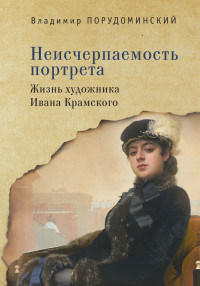 Владимир ПОРУДОМИНСКИЙ

Неисчерпаемость портрета

Жизнь художника Ивана Крамского